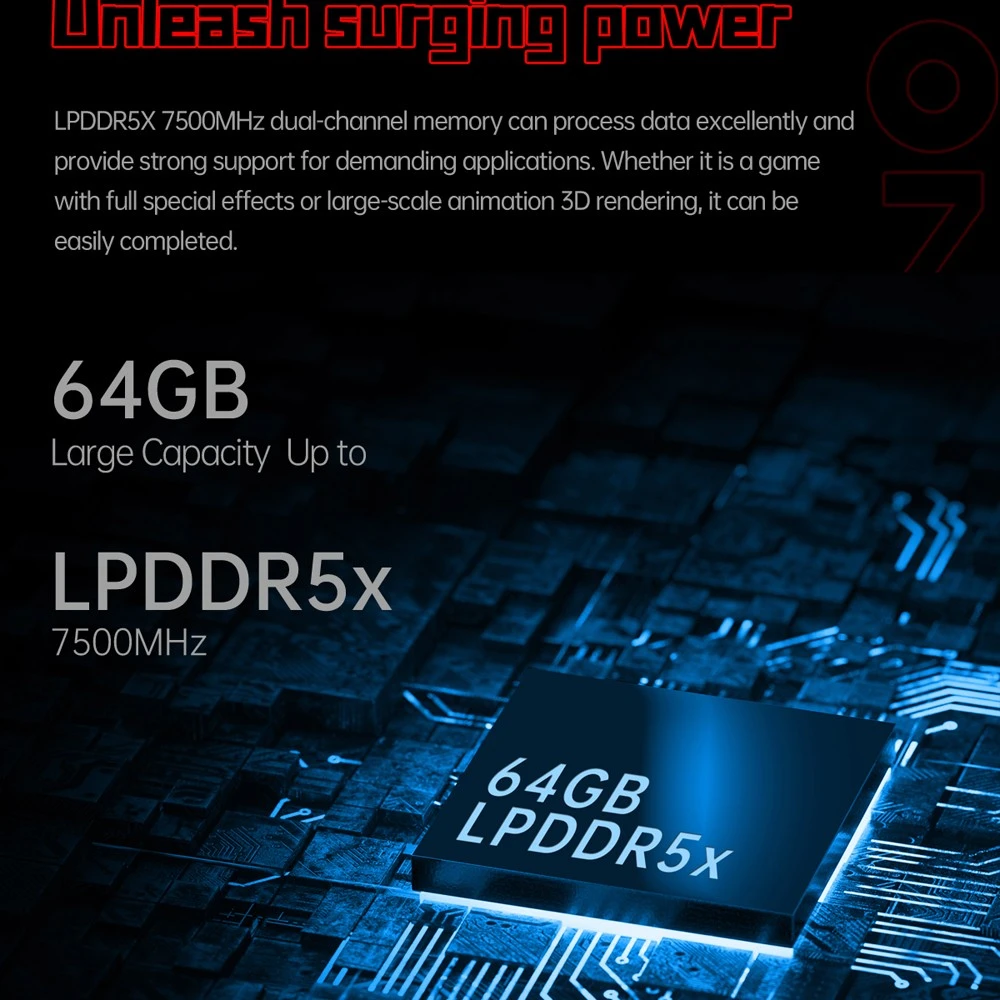 Unleash surging power

07

LPDDR5X 7500MHz dual-channel memory can process data excellently and provide strong support for demanding applications. Whether it is a game with full special effects or large-scale animation 3D rendering, it can be easily completed.

64GB
Large Capacity Up to

LPDDR5x
7500MHz

64GB
LPDDR5x